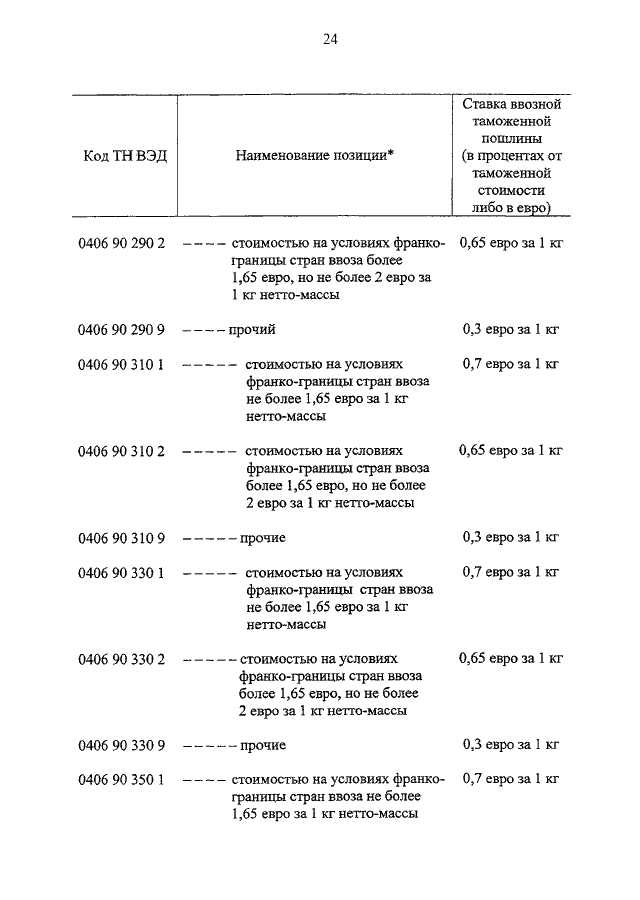 24

| Код ТН ВЭД | Наименование позиции* | Ставка ввозной таможенной пошлины (в процентах от таможенной стоимости либо в евро) |
|---|---|---|
| 0406 90 290 2 | – – – – стоимостью на условиях франко-границы стран ввоза более 1,65 евро, но не более 2 евро за 1 кг нетто-массы | 0,65 евро за 1 кг |
| 0406 90 290 9 | – – – – прочий | 0,3 евро за 1 кг |
| 0406 90 310 1 | – – – – – стоимостью на условиях франко-границы стран ввоза не более 1,65 евро за 1 кг нетто-массы | 0,7 евро за 1 кг |
| 0406 90 310 2 | – – – – – стоимостью на условиях франко-границы стран ввоза более 1,65 евро, но не более 2 евро за 1 кг нетто-массы | 0,65 евро за 1 кг |
| 0406 90 310 9 | – – – – – прочие | 0,3 евро за 1 кг |
| 0406 90 330 1 | – – – – – стоимостью на условиях франко-границы стран ввоза не более 1,65 евро за 1 кг нетто-массы | 0,7 евро за 1 кг |
| 0406 90 330 2 | – – – – – стоимостью на условиях франко-границы стран ввоза более 1,65 евро, но не более 2 евро за 1 кг нетто-массы | 0,65 евро за 1 кг |
| 0406 90 330 9 | – – – – – прочие | 0,3 евро за 1 кг |
| 0406 90 350 1 | – – – – стоимостью на условиях франко-границы стран ввоза не более 1,65 евро за 1 кг нетто-массы | 0,7 евро за 1 кг |